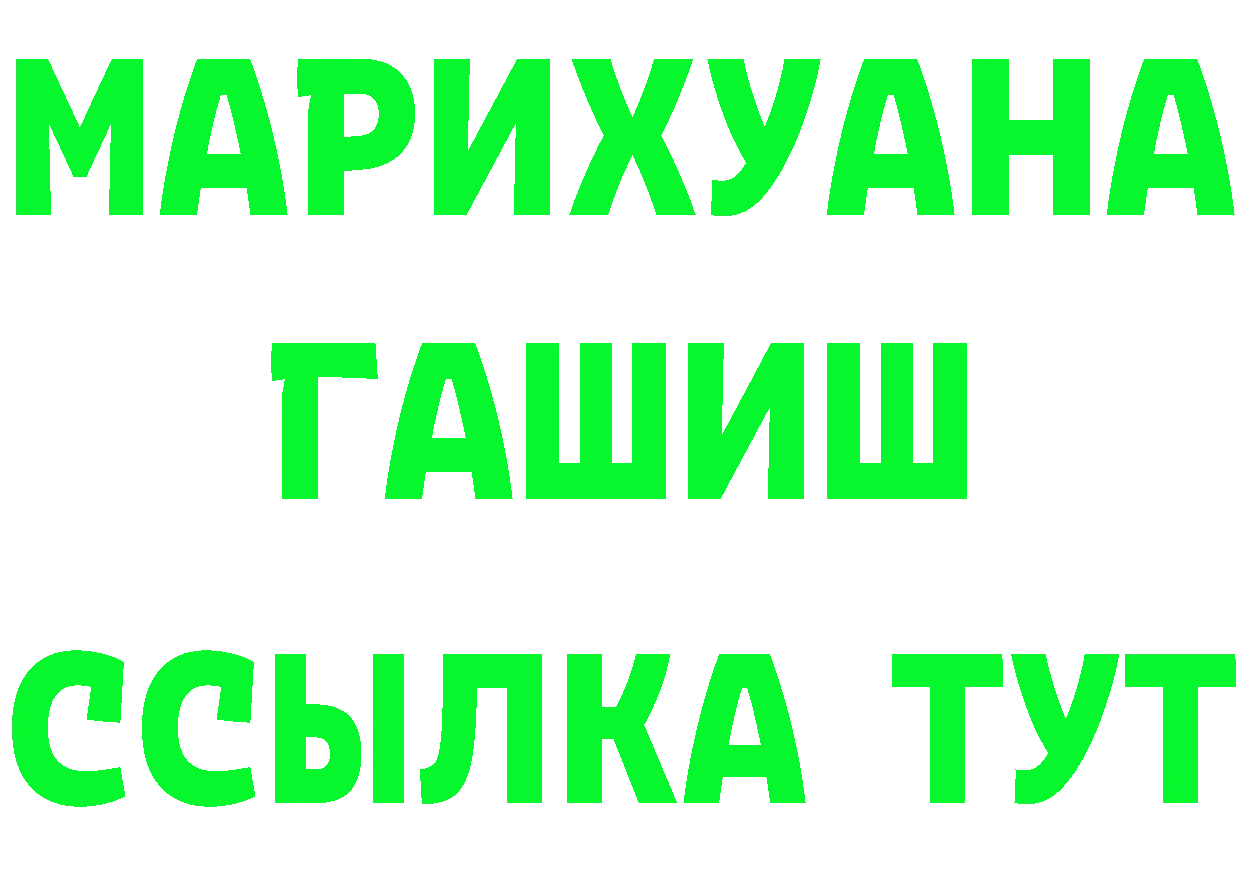 МАРИХУАНА
ГАШИШ
ССЫЛКА ТУТ